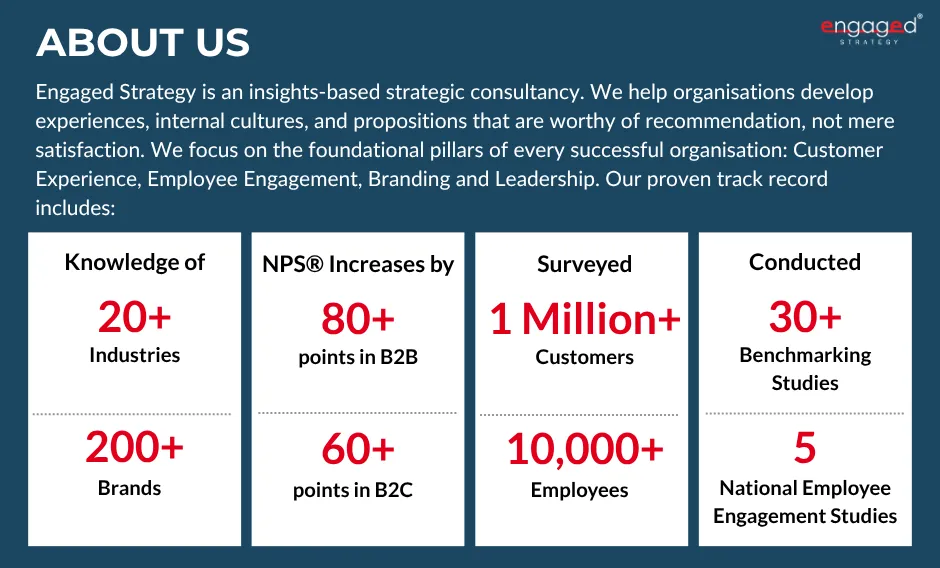 ABOUT US

engaged® STRATEGY

Engaged Strategy is an insights-based strategic consultancy. We help organisations develop experiences, internal cultures, and propositions that are worthy of recommendation, not mere satisfaction. We focus on the foundational pillars of every successful organisation: Customer Experience, Employee Engagement, Branding and Leadership. Our proven track record includes:

Knowledge of
20+
Industries
200+
Brands

NPS® Increases by
80+
points in B2B
60+
points in B2C

Surveyed
1 Million+
Customers
10,000+
Employees

Conducted
30+
Benchmarking Studies
5
National Employee Engagement Studies